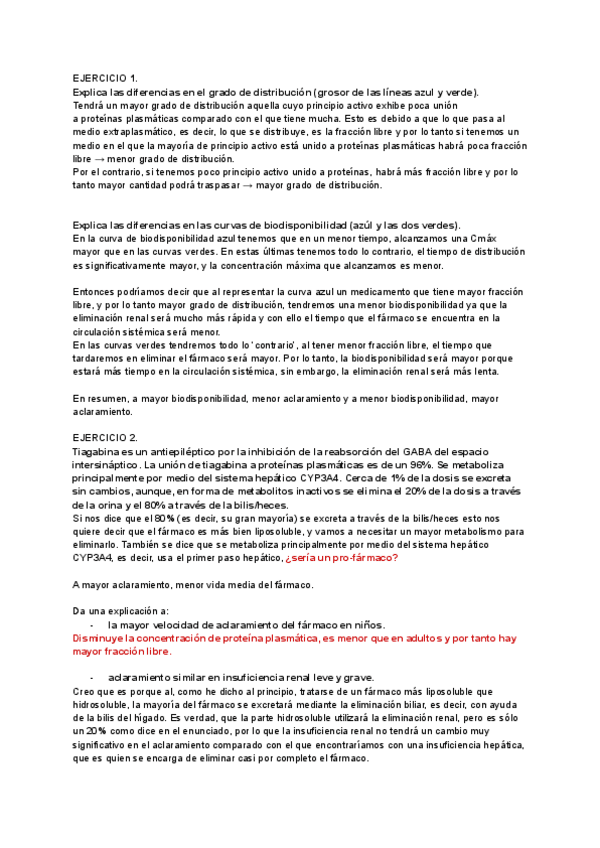 EJERCICIO 1.
Explica las diferencias en el grado de distribución (grosor de las líneas azul y verde).
Tendrá un mayor grado de distribución aquella cuyo principio activo exhibe poca unión a proteínas plasmáticas comparado con el que tiene mucha. Esto es debido a que lo que pasa al medio extraplasmático, es decir, lo que se distribuye, es la fracción libre y por lo tanto si tenemos un medio en el que la mayoría de principio activo está unido a proteínas plasmáticas habrá poca fracción libre → menor grado de distribución.
Por el contrario, si tenemos poco principio activo unido a proteínas, habrá más fracción libre y por lo tanto mayor cantidad podrá traspasar → mayor grado de distribución.

Explica las diferencias en las curvas de biodisponibilidad (azúl y las dos verdes).
En la curva de biodisponibilidad azul tenemos que en un menor tiempo, alcanzamos una Cmáx mayor que en las curvas verdes. En estas últimas tenemos todo lo contrario, el tiempo de distribución es significativamente mayor, y la concentración máxima que alcanzamos es menor.

Entonces podríamos decir que al representar la curva azul un medicamento que tiene mayor fracción libre, y por lo tanto mayor grado de distribución, tendremos una menor biodisponibilidad ya que la eliminación renal será mucho más rápida y con ello el tiempo que el fármaco se encuentra en la circulación sistémica será menor.
En las curvas verdes tendremos todo lo 'contrario', al tener menor fracción libre, el tiempo que tardaremos en eliminar el fármaco será mayor. Por lo tanto, la biodisponibilidad será mayor porque estará más tiempo en la circulación sistémica, sin embargo, la eliminación renal será más lenta.

En resumen, a mayor biodisponibilidad, menor aclaramiento y a menor biodisponibilidad, mayor aclaramiento.

EJERCICIO 2.
Tiagabina es un antiepiléptico por la inhibición de la reabsorción del GABA del espacio intersináptico. La unión de tiagabina a proteínas plasmáticas es de un 96%. Se metaboliza principalmente por medio del sistema hepático CYP3A4. Cerca de 1% de la dosis se excreta sin cambios, aunque, en forma de metabolitos inactivos se elimina el 20% de la dosis a través de la orina y el 80% a través de la bilis/heces.
Si nos dice que el 80% (es decir, su gran mayoría) se excreta a través de la bilis/heces esto nos quiere decir que el fármaco es más bien liposoluble, y vamos a necesitar un mayor metabolismo para eliminarlo. También se dice que se metaboliza principalmente por medio del sistema hepático CYP3A4, es decir, usa el primer paso hepático, ¿sería un pro-fármaco?

A mayor aclaramiento, menor vida media del fármaco.

Da una explicación a:
- la mayor velocidad de aclaramiento del fármaco en niños.
Disminuye la concentración de proteína plasmática, es menor que en adultos y por tanto hay mayor fracción libre.

- aclaramiento similar en insuficiencia renal leve y grave.
Creo que es porque al, como he dicho al principio, tratarse de un fármaco más liposoluble que hidrosoluble, la mayoría del fármaco se excretará mediante la eliminación biliar, es decir, con ayuda de la bilis del hígado. Es verdad, que la parte hidrosoluble utilizará la eliminación renal, pero es sólo un 20% como dice en el enunciado, por lo que la insuficiencia renal no tendrá un cambio muy significativo en el aclaramiento comparado con el que encontraríamos con una insuficiencia hepática, que es quien se encarga de eliminar casi por completo el fármaco.